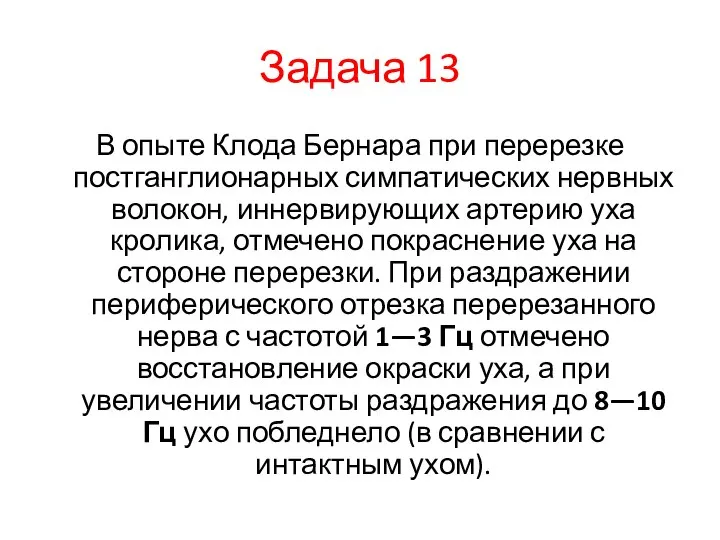 Задача 13

В опыте Клода Бернара при перерезке постганглионарных симпатических нервных волокон, иннервирующих артерию уха кролика, отмечено покраснение уха на стороне перерезки. При раздражении периферического отрезка перерезанного нерва с частотой 1—3 Гц отмечено восстановление окраски уха, а при увеличении частоты раздражения до 8—10 Гц ухо побледнело (в сравнении с интактным ухом).